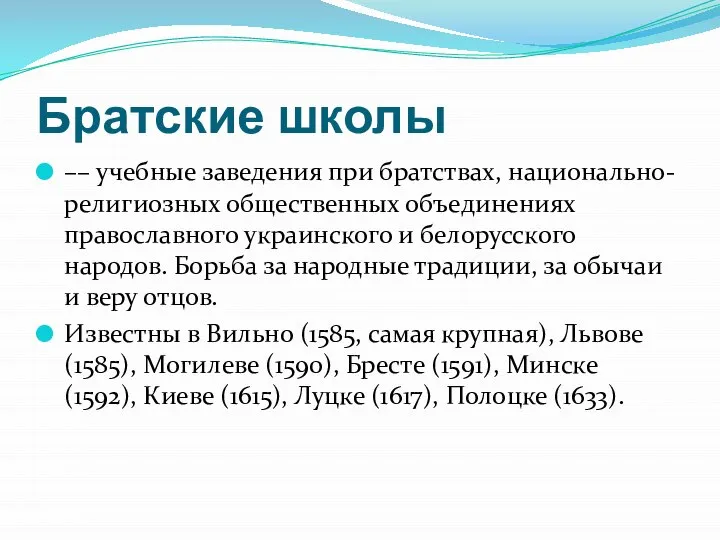 Братские школы

–– учебные заведения при братствах, национально-религиозных общественных объединениях православного украинского и белорусского народов. Борьба за народные традиции, за обычаи и веру отцов.

Известны в Вильно (1585, самая крупная), Львове (1585), Могилеве (1590), Бресте (1591), Минске (1592), Киеве (1615), Луцке (1617), Полоцке (1633).